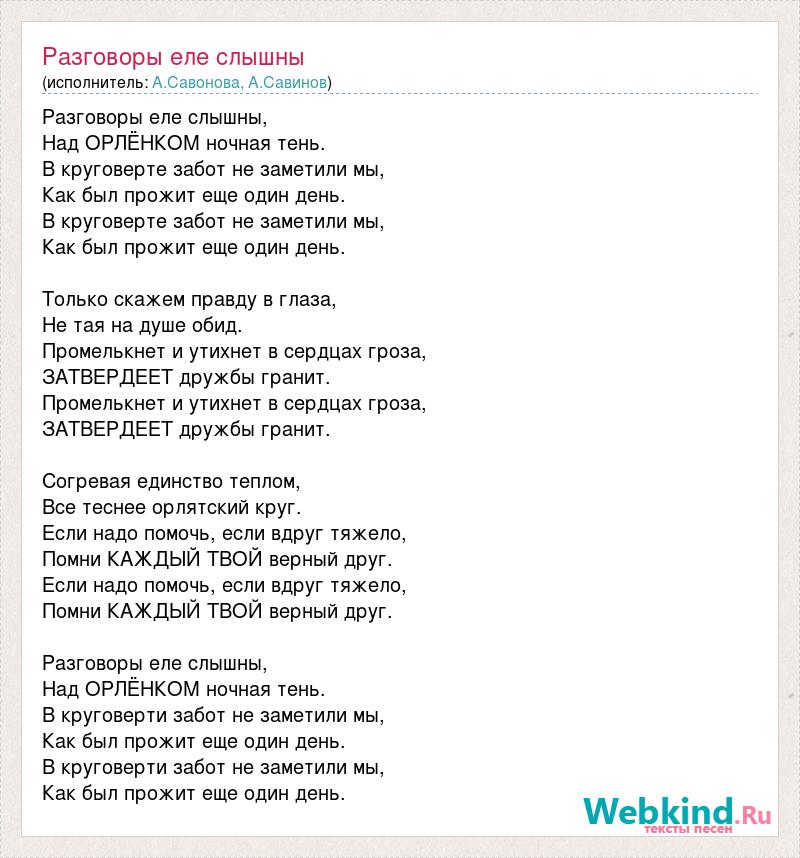 Разговоры еле слышны
(исполнитель: А.Савонова, А.Савинов)

Разговоры еле слышны,
Над ОРЛЁНКОМ ночная тень.
В круговерте забот не заметили мы,
Как был прожит еще один день.
В круговерте забот не заметили мы,
Как был прожит еще один день.

Только скажем правду в глаза,
Не тая на душе обид.
Промелькнет и утихнет в сердцах гроза,
ЗАТВЕРДЕЕТ дружбы гранит.
Промелькнет и утихнет в сердцах гроза,
ЗАТВЕРДЕЕТ дружбы гранит.

Согревая единство теплом,
Все теснее орлятский круг.
Если надо помочь, если вдруг тяжело,
Помни КАЖДЫЙ ТВОЙ верный друг.
Если надо помочь, если вдруг тяжело,
Помни КАЖДЫЙ ТВОЙ верный друг.

Разговоры еле слышны,
Над ОРЛЁНКОМ ночная тень.
В круговерти забот не заметили мы,
Как был прожит еще один день.
В круговерти забот не заметили мы,
Как был прожит еще один день.

Webkind.Ru
тексты песен